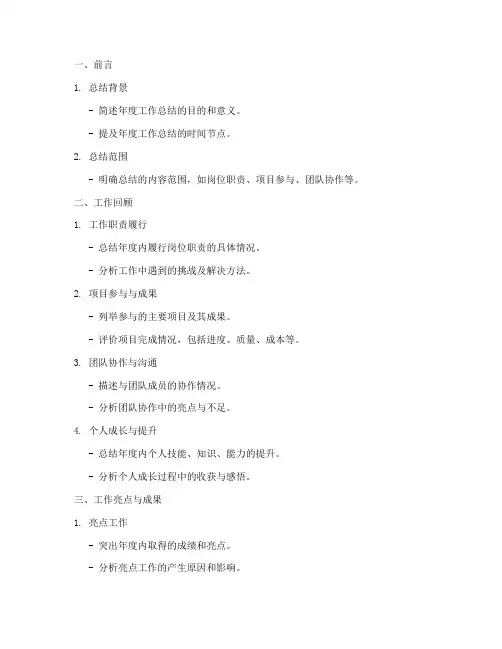 一、前言

1. 总结背景

- 简述年度工作总结的目的和意义。

- 提及年度工作总结的时间节点。

2. 总结范围

- 明确总结的内容范围，如岗位职责、项目参与、团队协作等。

二、工作回顾

1. 工作职责履行

- 总结年度内履行岗位职责的具体情况。

- 分析工作中遇到的挑战及解决方法。

2. 项目参与与成果

- 列举参与的主要项目及其成果。

- 评价项目完成情况，包括进度、质量、成本等。

3. 团队协作与沟通

- 描述与团队成员的协作情况。

- 分析团队协作中的亮点与不足。

4. 个人成长与提升

- 总结年度内个人技能、知识、能力的提升。

- 分析个人成长过程中的收获与感悟。

三、工作亮点与成果

1. 亮点工作

- 突出年度内取得的成绩和亮点。

- 分析亮点工作的产生原因和影响。